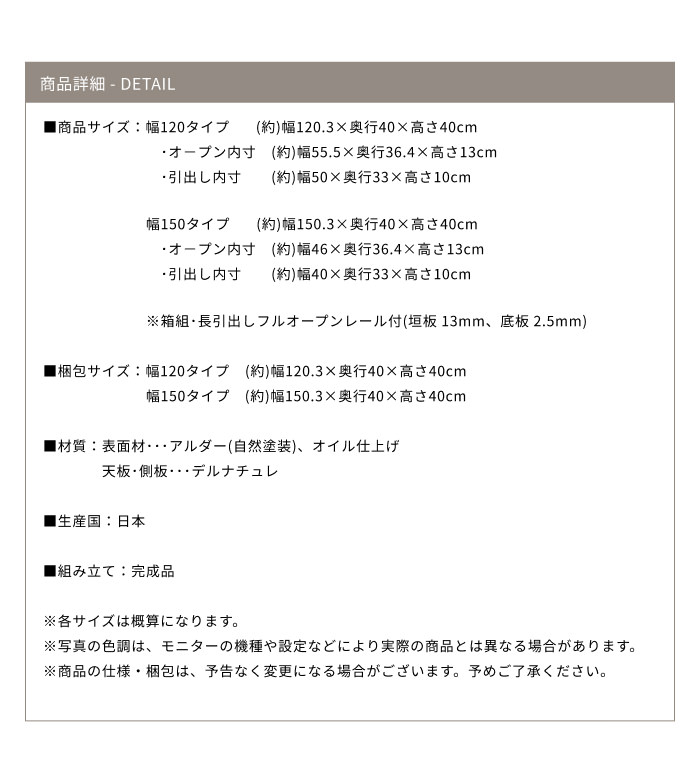 商品詳細 - DETAIL

■商品サイズ：幅120タイプ　(約)幅120.3×奥行40×高さ40cm
・オープン内寸　(約)幅55.5×奥行36.4×高さ13cm
・引出し内寸　(約)幅50×奥行33×高さ10cm

幅150タイプ　(約)幅150.3×奥行40×高さ40cm
・オープン内寸　(約)幅46×奥行36.4×高さ13cm
・引出し内寸　(約)幅40×奥行33×高さ10cm

※箱組･長引出しフルオープンレール付(垣板 13mm、底板 2.5mm)

■梱包サイズ：幅120タイプ　(約)幅120.3×奥行40×高さ40cm
幅150タイプ　(約)幅150.3×奥行40×高さ40cm

■材質：表面材･･･アルダー(自然塗装)、オイル仕上げ
天板･側板･･･デルナチュレ

■生産国：日本

■組み立て：完成品

※各サイズは概算になります。
※写真の色調は、モニターの機種や設定などにより実際の商品とは異なる場合があります。
※商品の仕様・梱包は、予告なく変更になる場合がございます。予めご了承ください。